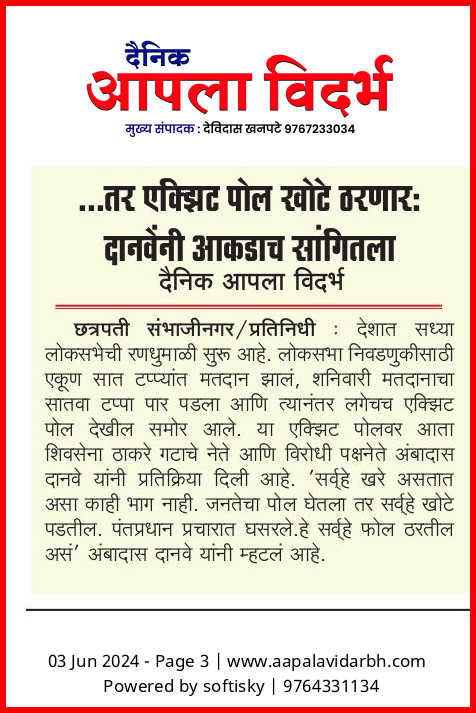 दैनिक
आपला विदर्भ
मुख्य संपादक : देविदास खनपटे 9767233034

...तर एक्झिट पोल खोटे ठरणार: दानवेंनी आकडाच सांगितला
दैनिक आपला विदर्भ

छत्रपती संभाजीनगर/प्रतिनिधी : देशात सध्या लोकसभेची रणधुमाळी सुरू आहे. लोकसभा निवडणुकीसाठी एकूण सात टप्प्यांत मतदान झालं, शनिवारी मतदानाचा सातवा टप्पा पार पडला आणि त्यानंतर लगेचच एक्झिट पोल देखील समोर आले. या एक्झिट पोलवर आता शिवसेना ठाकरे गटाचे नेते आणि विरोधी पक्षनेते अंबादास दानवे यांनी प्रतिक्रिया दिली आहे. 'सर्व्हे खरे असतात असा काही भाग नाही. जनतेचा पोल घेतला तर सर्व्हे खोटे पडतील. पंतप्रधान प्रचारात घसरले.हे सर्व्हे फोल ठरतील असं' अंबादास दानवे यांनी म्हटलं आहे.

03 Jun 2024 - Page 3 | www.aapalavidarbh.com
Powered by softisky | 9764331134